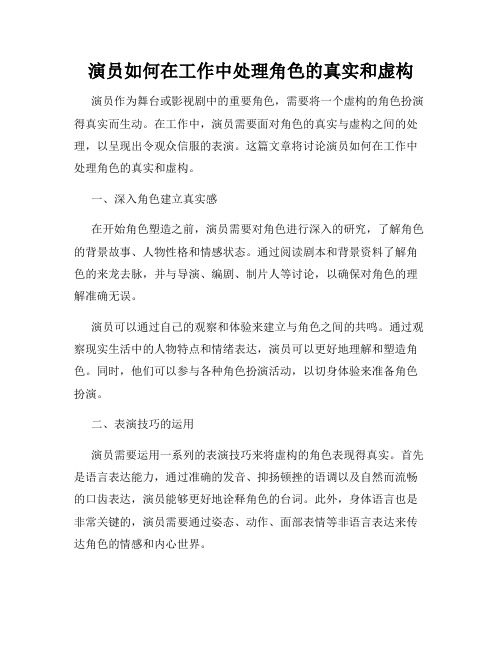 演员如何在工作中处理角色的真实和虚构

演员作为舞台或影视剧中的重要角色，需要将一个虚构的角色扮演得真实而生动。在工作中，演员需要面对角色的真实与虚构之间的处理，以呈现出令观众信服的表演。这篇文章将讨论演员如何在工作中处理角色的真实和虚构。

一、深入角色建立真实感

在开始角色塑造之前，演员需要对角色进行深入的研究，了解角色的背景故事、人物性格和情感状态。通过阅读剧本和背景资料了解角色的来龙去脉，并与导演、编剧、制片人等讨论，以确保对角色的理解准确无误。

演员可以通过自己的观察和体验来建立与角色之间的共鸣。通过观察现实生活中的人物特点和情绪表达，演员可以更好地理解和塑造角色。同时，他们可以参与各种角色扮演活动，以切身体验来准备角色扮演。

二、表演技巧的运用

演员需要运用一系列的表演技巧来将虚构的角色表现得真实。首先是语言表达能力，通过准确的发音、抑扬顿挫的语调以及自然而流畅的口齿表达，演员能够更好地诠释角色的台词。此外，身体语言也是非常关键的，演员需要通过姿态、动作、面部表情等非语言表达来传达角色的情感和内心世界。